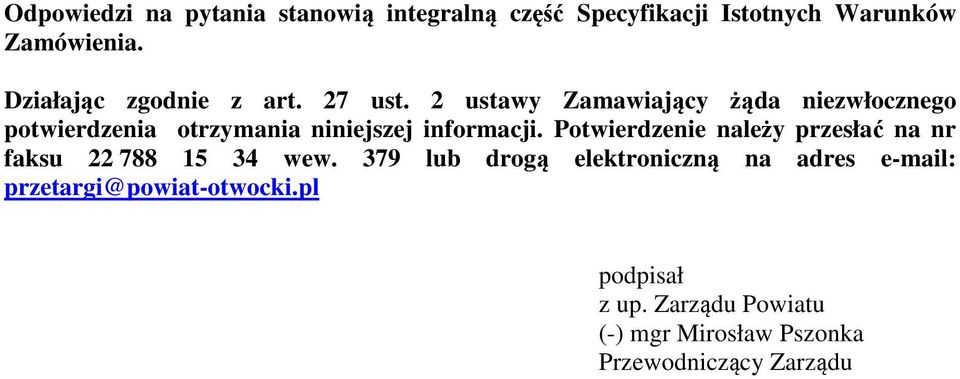 Odpowiedzi na pytania stanowią integralną część Specyfikacji Istotnych Warunków Zamówienia.

Działając zgodnie z art. 27 ust. 2 ustawy Zamawiający żąda niezwłocznego potwierdzenia otrzymania niniejszej informacji. Potwierdzenie należy przesłać na nr faksu 22 788 15 34 wew. 379 lub drogą elektroniczną na adres e-mail: przetargi@powiat-otwocki.pl

podpisał
z up. Zarządu Powiatu
(-) mgr Mirosław Pszonka
Przewodniczący Zarządu